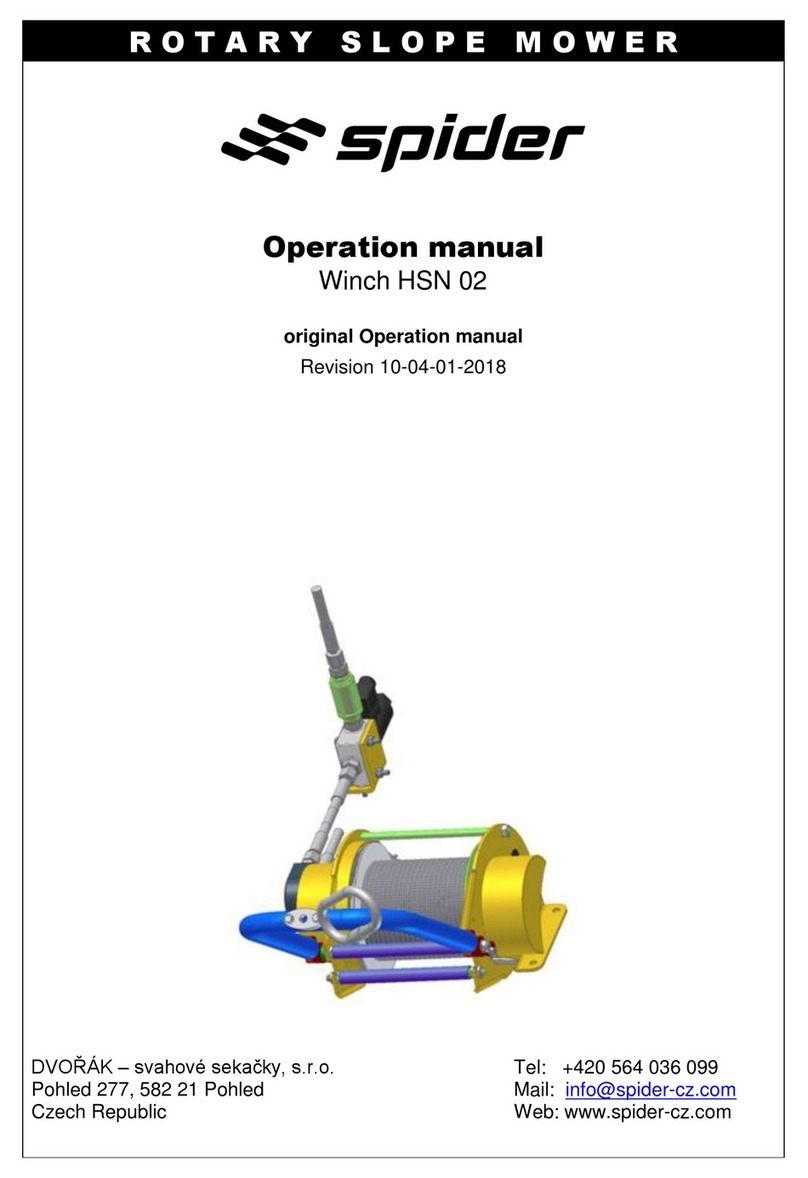 ROTARY SLOPE MOWER

spider

Operation manual
Winch HSN 02

original Operation manual
Revision 10-04-01-2018

DVOŘÁK – svahové sekačky, s.r.o.
Pohled 277, 582 21 Pohled
Czech Republic

Tel: +420 564 036 099
Mail: info@spider-cz.com
Web: www.spider-cz.com